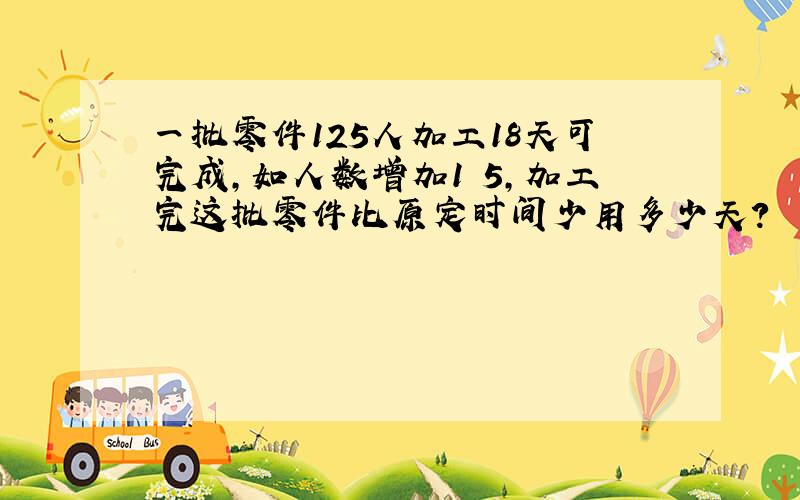 一批零件125人加工18天可完成，如人数增加1 5，加工完这批零件比原定时间少用多少天？

School Bus